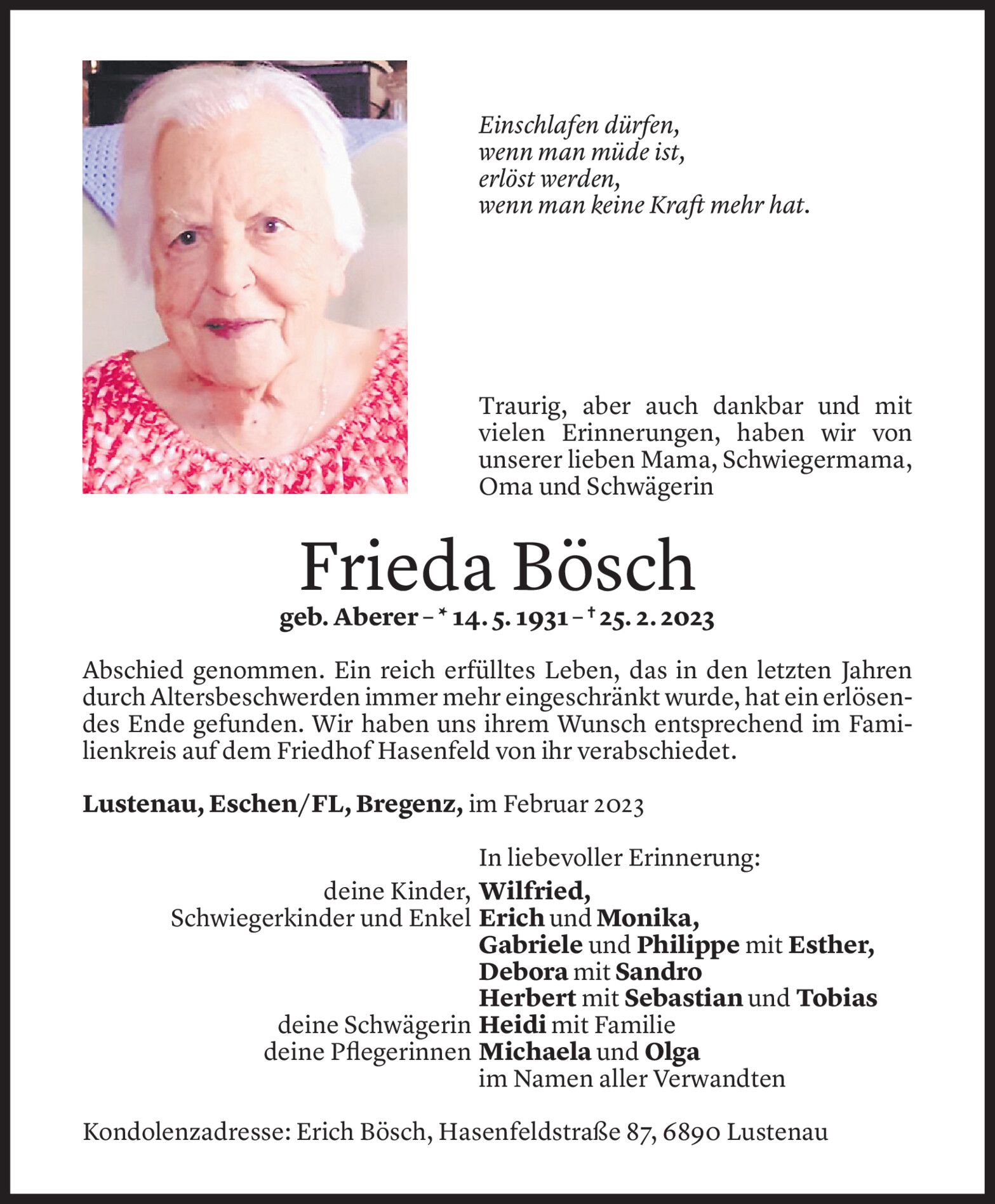 Einschlafen dürfen,
wenn man müde ist,
erlöst werden,
wenn man keine Kraft mehr hat.

Traurig, aber auch dankbar und mit vielen Erinnerungen, haben wir von unserer lieben Mama, Schwiegermama, Oma und Schwägerin

Frieda Bösch

geb. Aberer – * 14. 5. 1931 – † 25. 2. 2023

Abschied genommen. Ein reich erfülltes Leben, das in den letzten Jahren durch Altersbeschwerden immer mehr eingeschränkt wurde, hat ein erlösendes Ende gefunden. Wir haben uns ihrem Wunsch entsprechend im Familienkreis auf dem Friedhof Hasenfeld von ihr verabschiedet.

Lustenau, Eschen/FL, Bregenz, im Februar 2023

In liebevoller Erinnerung:
deine Kinder, Wilfried,
Schwiegerkinder und Enkel Erich und Monika,
Gabriele und Philippe mit Esther,
Debora mit Sandro
Herbert mit Sebastian und Tobias
deine Schwägerin Heidi mit Familie
deine Pflegerinnen Michaela und Olga
im Namen aller Verwandten

Kondolenzadresse: Erich Bösch, Hasenfeldstraße 87, 6890 Lustenau